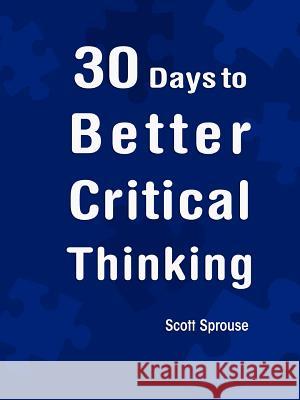 30 Days to Better Critical Thinking

Scott Sprouse

Kraina Książek